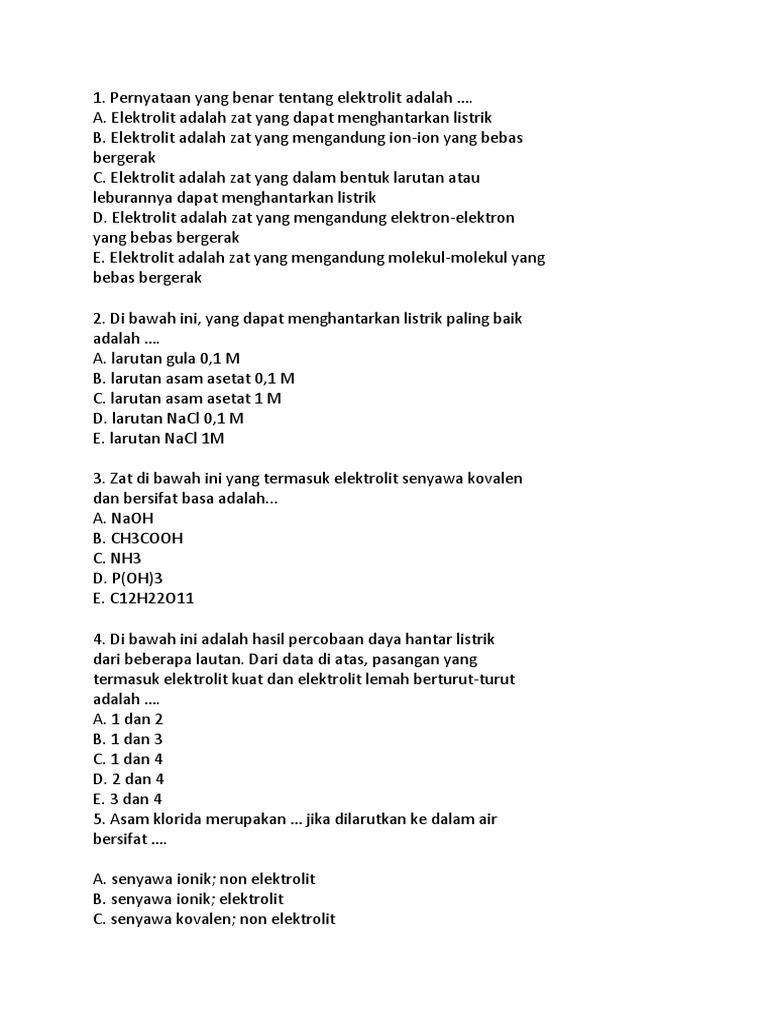 1. Pernyataan yang benar tentang elektrolit adalah ....
A. Elektrolit adalah zat yang dapat menghantarkan listrik
B. Elektrolit adalah zat yang mengandung ion-ion yang bebas bergerak
C. Elektrolit adalah zat yang dalam bentuk larutan atau leburannya dapat menghantarkan listrik
D. Elektrolit adalah zat yang mengandung elektron-elektron yang bebas bergerak
E. Elektrolit adalah zat yang mengandung molekul-molekul yang bebas bergerak

2. Di bawah ini, yang dapat menghantarkan listrik paling baik adalah ....
A. larutan gula 0,1 M
B. larutan asam asetat 0,1 M
C. larutan asam asetat 1 M
D. larutan NaCl 0,1 M
E. larutan NaCl 1M

3. Zat di bawah ini yang termasuk elektrolit senyawa kovalen dan bersifat basa adalah...
A. NaOH
B. CH3COOH
C. NH3
D. P(OH)3
E. C12H22O11

4. Di bawah ini adalah hasil percobaan daya hantar listrik dari beberapa lautan. Dari data di atas, pasangan yang termasuk elektrolit kuat dan elektrolit lemah berturut-turut adalah ....
A. 1 dan 2
B. 1 dan 3
C. 1 dan 4
D. 2 dan 4
E. 3 dan 4
5. Asam klorida merupakan ... jika dilarutkan ke dalam air bersifat ....

A. senyawa ionik; non elektrolit
B. senyawa ionik; elektrolit
C. senyawa kovalen; non elektrolit